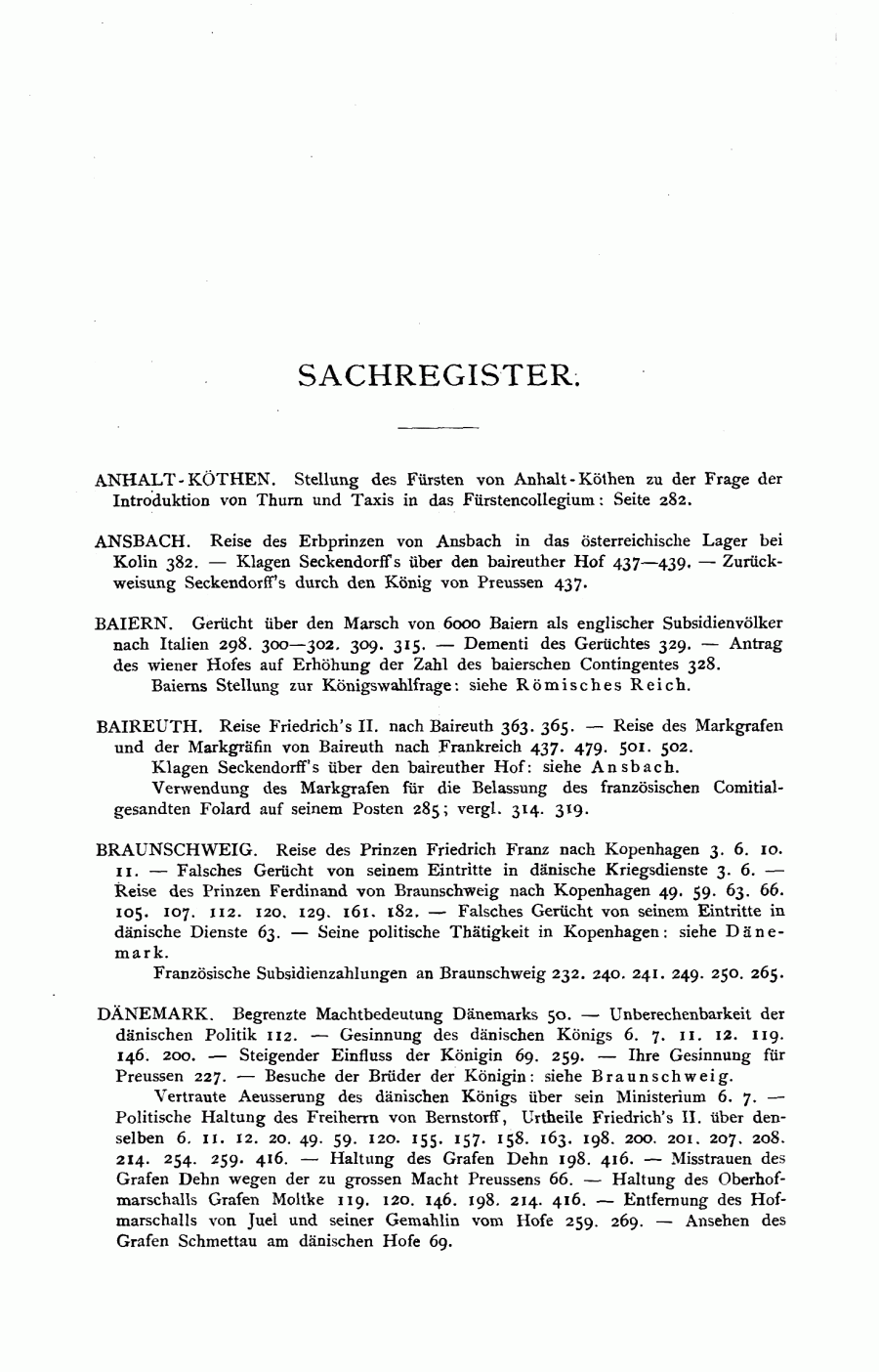 SACHREGISTER.

ANHALT-KÖTHEN. Stellung des Fürsten von Anhalt-Köthen zu der Frage der Introduktion von Thurn und Taxis in das Fürstencollegium: Seite 282.

ANSBACH. Reise des Erbprinzen von Ansbach in das österreichische Lager bei Kolin 382. — Klagen Seckendorff's über den baireuther Hof 437—439. — Zurückweisung Seckendorff's durch den König von Preussen 437.

BAIERN. Gerücht über den Marsch von 6000 Baiern als englischer Subsidienvölker nach Italien 298. 300—302. 309. 315. — Dementi des Gerüchtes 329. — Antrag des wiener Hofes auf Erhöhung der Zahl des baierschen Contingentes 328.
Baierns Stellung zur Königswahlfrage: siehe Römisches Reich.

BAIREUTH. Reise Friedrich's II. nach Baireuth 363. 365. — Reise des Markgrafen und der Markgräfin von Baireuth nach Frankreich 437. 479. 501. 502.
Klagen Seckendorff's über den baireuther Hof: siehe Ansbach.
Verwendung des Markgrafen für die Belassung des französischen Comitialgesandten Folard auf seinem Posten 285; vergl. 314. 319.

BRAUNSCHWEIG. Reise des Prinzen Friedrich Franz nach Kopenhagen 3. 6. 10. 11. — Falsches Gerücht von seinem Eintritte in dänische Kriegsdienste 3. 6. — Reise des Prinzen Ferdinand von Braunschweig nach Kopenhagen 49. 59. 63. 66. 105. 107. 112. 120. 129. 161. 182. — Falsches Gerücht von seinem Eintritte in dänische Dienste 63. — Seine politische Thätigkeit in Kopenhagen: siehe Dänemark.
Französische Subsidienzahlungen an Braunschweig 232. 240. 241. 249. 250. 265.

DÄNEMARK. Begrenzte Machtbedeutung Dänemarks 50. — Unberechenbarkeit der dänischen Politik 112. — Gesinnung des dänischen Königs 6. 7. 11. 12. 119. 146. 200. — Steigender Einfluss der Königin 69. 259. — Ihre Gesinnung für Preussen 227. — Besuche der Brüder der Königin: siehe Braunschweig.
Vertraute Aeusserung des dänischen Königs über sein Ministerium 6. 7. — Politische Haltung des Freiherrn von Bernstorff, Urtheile Friedrich's II. über denselben 6. 11. 12. 20. 49. 59. 120. 155. 157. 158. 163. 198. 200. 201. 207. 208. 214. 254. 259. 416. — Haltung des Grafen Dehn 198. 416. — Misstrauen des Grafen Dehn wegen der zu grossen Macht Preussens 66. — Haltung des Oberhofmarschalls Grafen Moltke 119. 120. 146. 198. 214. 416. — Entfernung des Hofmarschalls von Juel und seiner Gemahlin vom Hofe 259. 269. — Ansehen des Grafen Schmettau am dänischen Hofe 69.